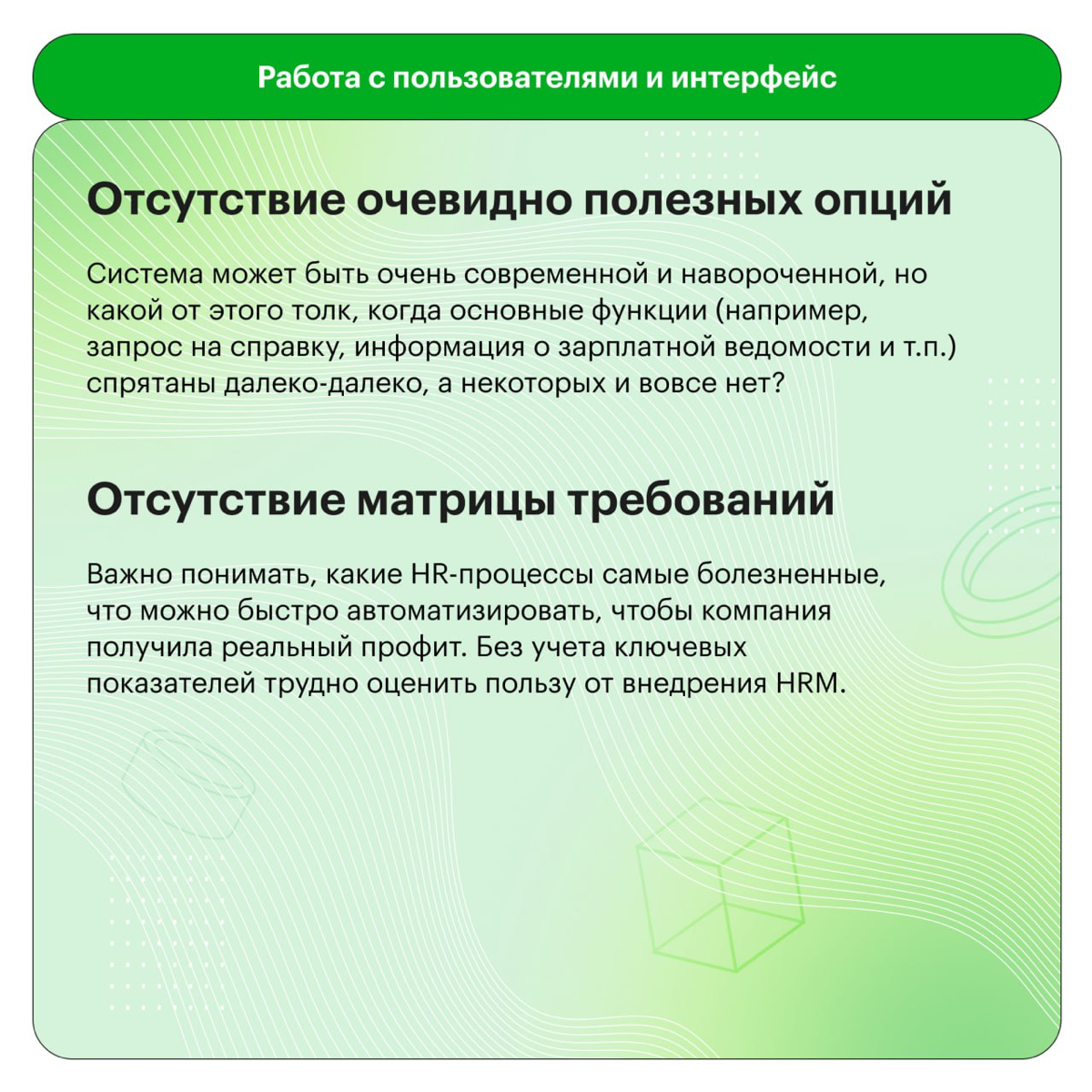 Работа с пользователями и интерфейс

Отсутствие очевидно полезных опций

Система может быть очень современной и навороченной, но какой от этого толк, когда основные функции (например, запрос на справку, информация о зарплатной ведомости и т.п.) спрятаны далеко-далеко, а некоторых и вовсе нет?

Отсутствие матрицы требований

Важно понимать, какие HR-процессы самые болезненные, что можно быстро автоматизировать, чтобы компания получила реальный профит. Без учета ключевых показателей трудно оценить пользу от внедрения HRM.